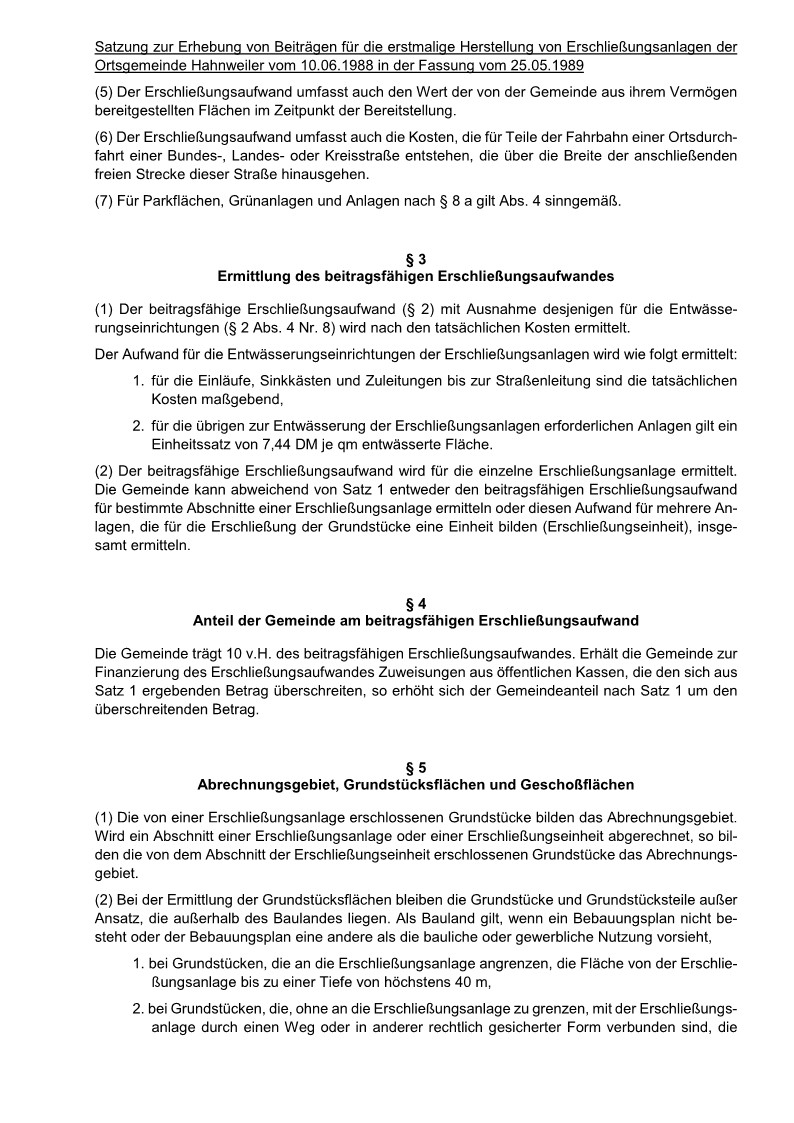 Satzung zur Erhebung von Beiträgen für die erstmalige Herstellung von Erschließungsanlagen der Ortsgemeinde Hahnweiler vom 10.06.1988 in der Fassung vom 25.05.1989

(5) Der Erschließungsaufwand umfasst auch den Wert der von der Gemeinde aus ihrem Vermögen bereitgestellten Flächen im Zeitpunkt der Bereitstellung.

(6) Der Erschließungsaufwand umfasst auch die Kosten, die für Teile der Fahrbahn einer Ortsdurchfahrt einer Bundes-, Landes- oder Kreisstraße entstehen, die über die Breite der anschließenden freien Strecke dieser Straße hinausgehen.

(7) Für Parkflächen, Grünanlagen und Anlagen nach § 8 a gilt Abs. 4 sinngemäß.

§ 3
Ermittlung des beitragsfähigen Erschließungsaufwandes

(1) Der beitragsfähige Erschließungsaufwand (§ 2) mit Ausnahme desjenigen für die Entwässerungseinrichtungen (§ 2 Abs. 4 Nr. 8) wird nach den tatsächlichen Kosten ermittelt.

Der Aufwand für die Entwässerungseinrichtungen der Erschließungsanlagen wird wie folgt ermittelt:

1. für die Einläufe, Sinkkästen und Zuleitungen bis zur Straßenleitung sind die tatsächlichen Kosten maßgebend,

2. für die übrigen zur Entwässerung der Erschließungsanlagen erforderlichen Anlagen gilt ein Einheitssatz von 7,44 DM je qm entwässerte Fläche.

(2) Der beitragsfähige Erschließungsaufwand wird für die einzelne Erschließungsanlage ermittelt. Die Gemeinde kann abweichend von Satz 1 entweder den beitragsfähigen Erschließungsaufwand für bestimmte Abschnitte einer Erschließungsanlage ermitteln oder diesen Aufwand für mehrere Anlagen, die für die Erschließung der Grundstücke eine Einheit bilden (Erschließungseinheit), insgesamt ermitteln.

§ 4
Anteil der Gemeinde am beitragsfähigen Erschließungsaufwand

Die Gemeinde trägt 10 v.H. des beitragsfähigen Erschließungsaufwandes. Erhält die Gemeinde zur Finanzierung des Erschließungsaufwandes Zuweisungen aus öffentlichen Kassen, die den sich aus Satz 1 ergebenden Betrag überschreiten, so erhöht sich der Gemeindeanteil nach Satz 1 um den überschreitenden Betrag.

§ 5
Abrechnungsgebiet, Grundstücksflächen und Geschoßflächen

(1) Die von einer Erschließungsanlage erschlossenen Grundstücke bilden das Abrechnungsgebiet. Wird ein Abschnitt einer Erschließungsanlage oder einer Erschließungseinheit abgerechnet, so bilden die von dem Abschnitt der Erschließungseinheit erschlossenen Grundstücke das Abrechnungsgebiet.

(2) Bei der Ermittlung der Grundstücksflächen bleiben die Grundstücke und Grundstücksteile außer Ansatz, die außerhalb des Baulandes liegen. Als Bauland gilt, wenn ein Bebauungsplan nicht besteht oder der Bebauungsplan eine andere als die bauliche oder gewerbliche Nutzung vorsieht,

1. bei Grundstücken, die an die Erschließungsanlage angrenzen, die Fläche von der Erschließungsanlage bis zu einer Tiefe von höchstens 40 m,

2. bei Grundstücken, die, ohne an die Erschließungsanlage zu grenzen, mit der Erschließungsanlage durch einen Weg oder in anderer rechtlich gesicherter Form verbunden sind, die